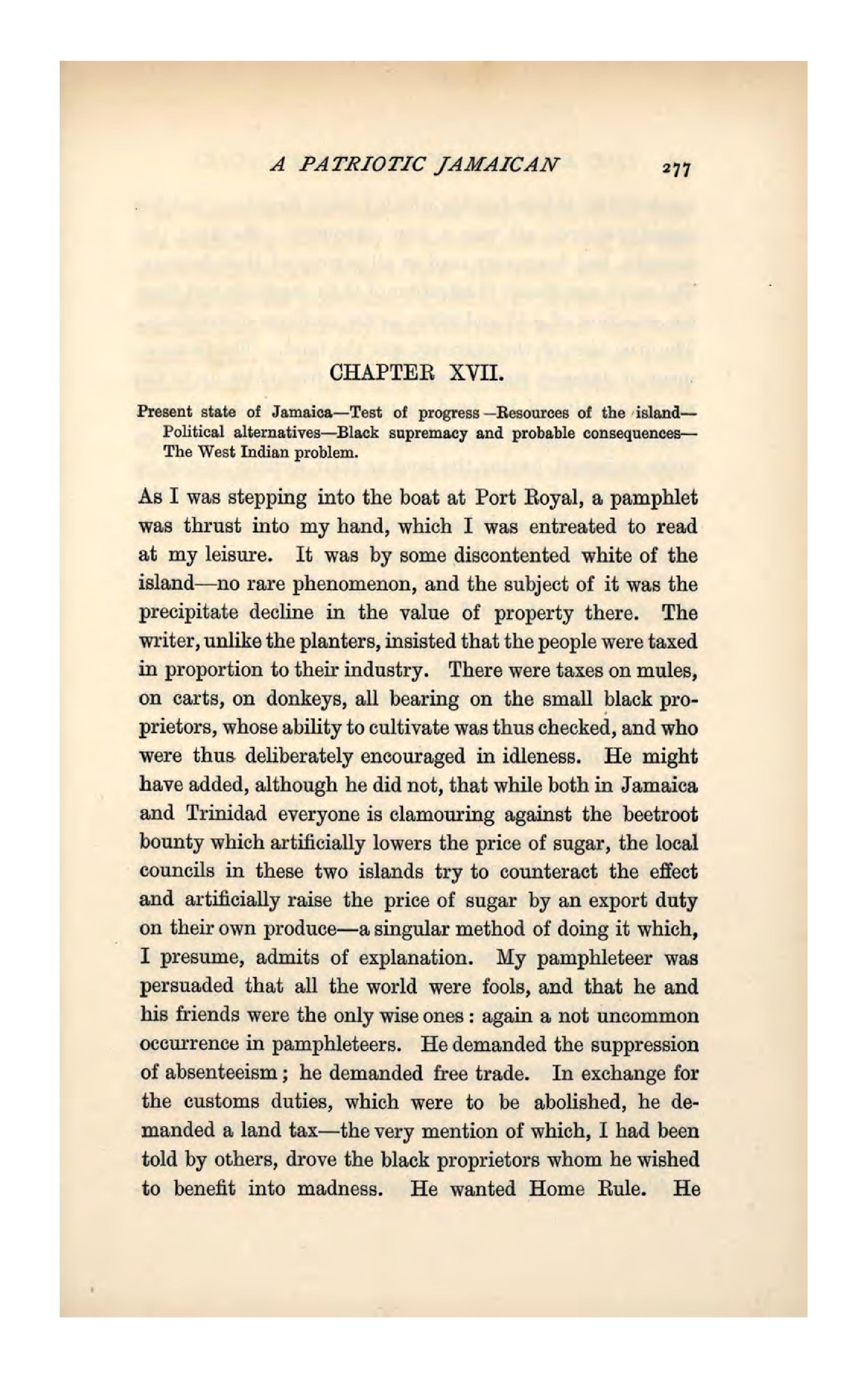 A PATRIOTIC JAMAICAN 277

CHAPTER XVII.

Present state of Jamaica—Test of progress—Resources of the island—Political alternatives—Black supremacy and probable consequences—The West Indian problem.

As I was stepping into the boat at Port Royal, a pamphlet was thrust into my hand, which I was entreated to read at my leisure. It was by some discontented white of the island—no rare phenomenon, and the subject of it was the precipitate decline in the value of property there. The writer, unlike the planters, insisted that the people were taxed in proportion to their industry. There were taxes on mules, on carts, on donkeys, all bearing on the small black proprietors, whose ability to cultivate was thus checked, and who were thus deliberately encouraged in idleness. He might have added, although he did not, that while both in Jamaica and Trinidad everyone is clamouring against the beetroot bounty which artificially lowers the price of sugar, the local councils in these two islands try to counteract the effect and artificially raise the price of sugar by an export duty on their own produce—a singular method of doing it which, I presume, admits of explanation. My pamphleteer was persuaded that all the world were fools, and that he and his friends were the only wise ones: again a not uncommon occurrence in pamphleteers. He demanded the suppression of absenteeism; he demanded free trade. In exchange for the customs duties, which were to be abolished, he demanded a land tax—the very mention of which, I had been told by others, drove the black proprietors whom he wished to benefit into madness. He wanted Home Rule. He